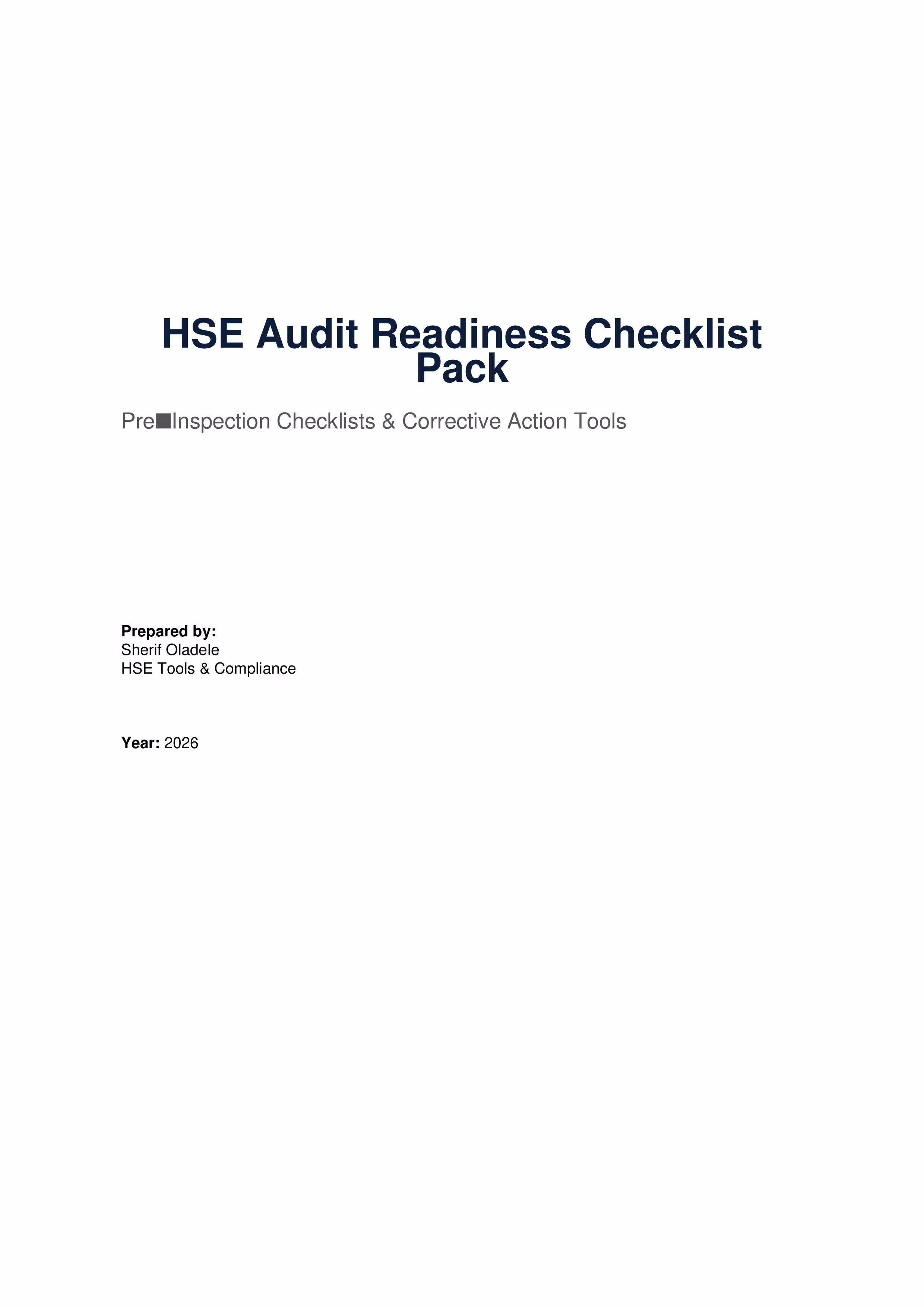 HSE Audit Readiness Checklist Pack

Pre■Inspection Checklists & Corrective Action Tools

Prepared by:
Sherif Oladele
HSE Tools & Compliance

Year: 2026